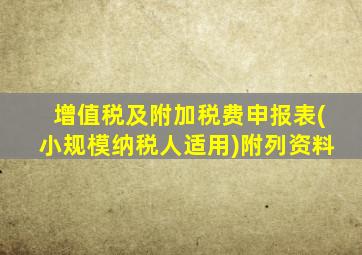 增值税及附加税费申报表(小规模纳税人适用)附列资料